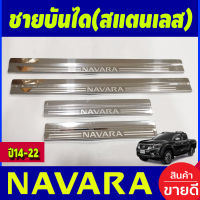 ชายบันได(สแตนเลส)

NAVARA

NAVARA

NAVARA

NAVARA

ปี14-22

NAVARA

สินค้า
ขายดี